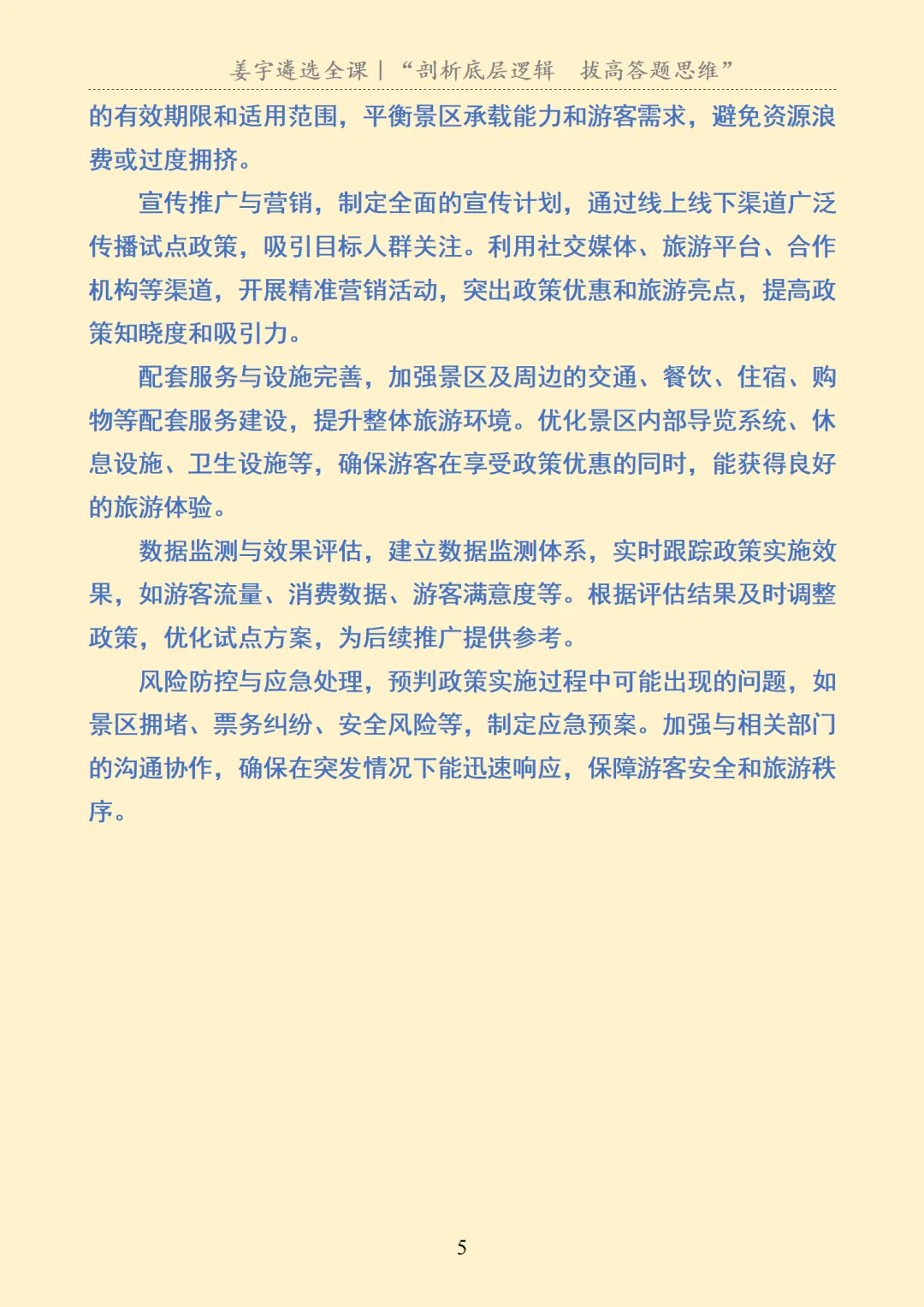 姜宇遴选全课|“剖析底层逻辑 拔高答题思维”

的有效期限和适用范围，平衡景区承载能力和游客需求，避免资源浪费或过度拥挤。

宣传推广与营销，制定全面的宣传计划，通过线上线下渠道广泛传播试点政策，吸引目标人群关注。利用社交媒体、旅游平台、合作机构等渠道，开展精准营销活动，突出政策优惠和旅游亮点，提高政策知晓度和吸引力。

配套服务与设施完善，加强景区及周边的交通、餐饮、住宿、购物等配套服务建设，提升整体旅游环境。优化景区内部导览系统、休息设施、卫生设施等，确保游客在享受政策优惠的同时，能获得良好的旅游体验。

数据监测与效果评估，建立数据监测体系，实时跟踪政策实施效果，如游客流量、消费数据、游客满意度等。根据评估结果及时调整政策，优化试点方案，为后续推广提供参考。

风险防控与应急处理，预判政策实施过程中可能出现的问题，如景区拥堵、票务纠纷、安全风险等，制定应急预案。加强与相关部门的沟通协作，确保在突发情况下能迅速响应，保障游客安全和旅游秩序。

5